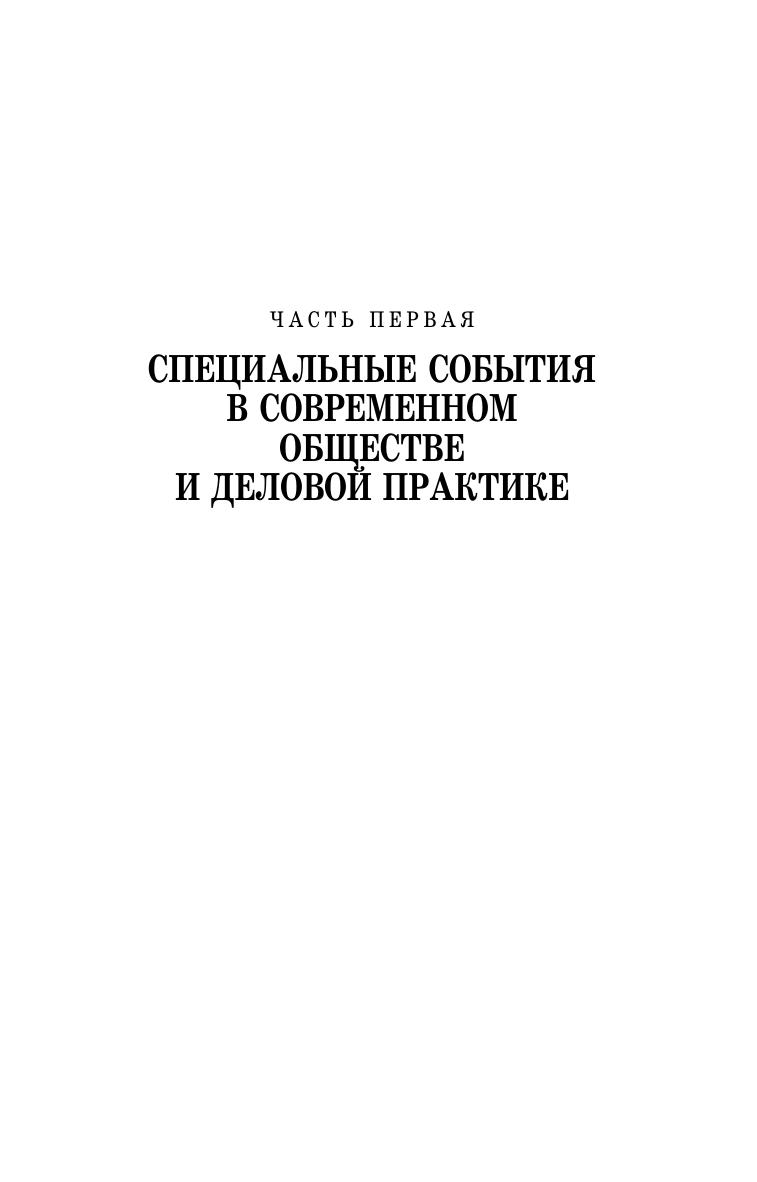 ЧАСТЬ ПЕРВАЯ

СПЕЦИАЛЬНЫЕ СОБЫТИЯ
В СОВРЕМЕННОМ
ОБЩЕСТВЕ
И ДЕЛОВОЙ ПРАКТИКЕ